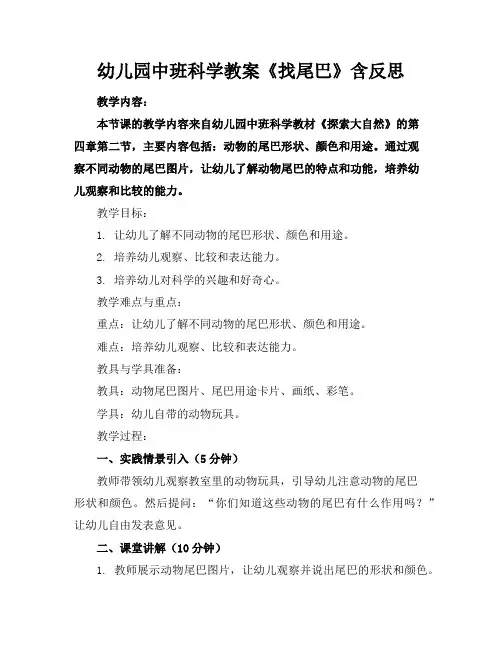 幼儿园中班科学教案《找尾巴》含反思

教学内容：

本节课的教学内容来自幼儿园中班科学教材《探索大自然》的第四章第二节，主要内容包括：动物的尾巴形状、颜色和用途。通过观察不同动物的尾巴图片，让幼儿了解动物尾巴的特点和功能，培养幼儿观察和比较的能力。

教学目标：

1. 让幼儿了解不同动物的尾巴形状、颜色和用途。

2. 培养幼儿观察、比较和表达能力。

3. 培养幼儿对科学的兴趣和好奇心。

教学难点与重点：

重点：让幼儿了解不同动物的尾巴形状、颜色和用途。

难点：培养幼儿观察、比较和表达能力。

教具与学具准备：

教具：动物尾巴图片、尾巴用途卡片、画纸、彩笔。

学具：幼儿自带的动物玩具。

教学过程：

一、实践情景引入（5分钟）

教师带领幼儿观察教室里的动物玩具，引导幼儿注意动物的尾巴形状和颜色。然后提问：“你们知道这些动物的尾巴有什么作用吗？”让幼儿自由发表意见。

二、课堂讲解（10分钟）

1. 教师展示动物尾巴图片，让幼儿观察并说出尾巴的形状和颜色。